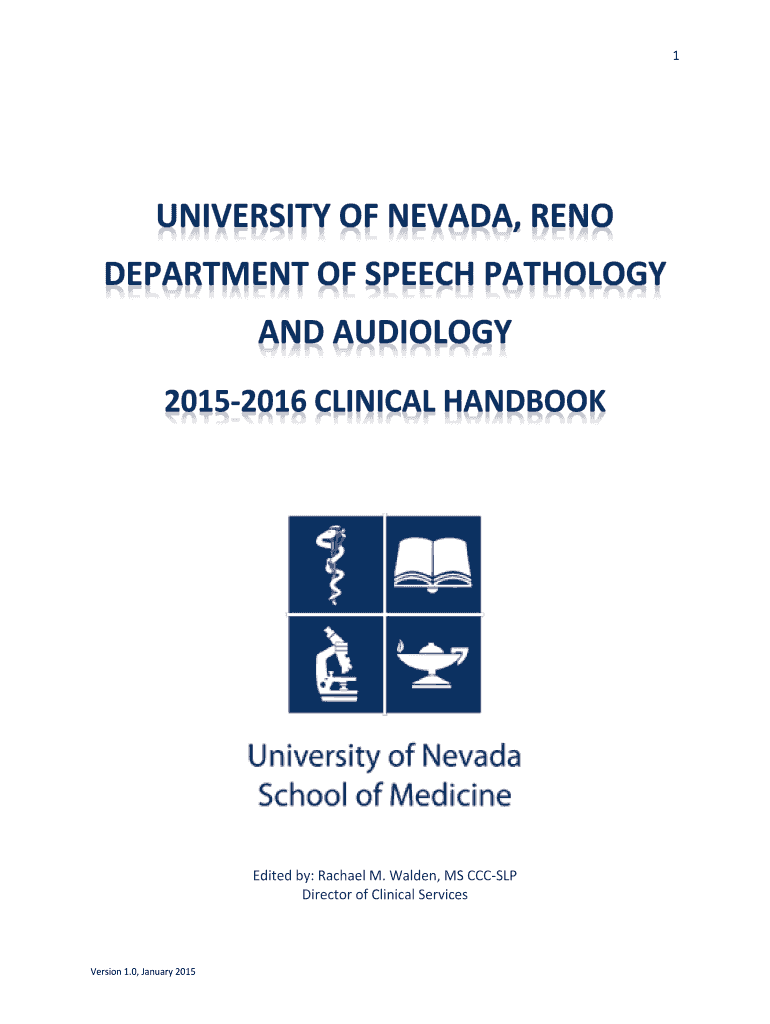 1

UNIVERSITY OF NEVADA, RENO

DEPARTMENT OF SPEECH PATHOLOGY

AND AUDIOLOGY

2015-2016 CLINICAL HANDBOOK

University of Nevada
School of Medicine

Edited by: Rachael M. Walden, MS CCC-SLP
Director of Clinical Services

Version 1.0, January 2015